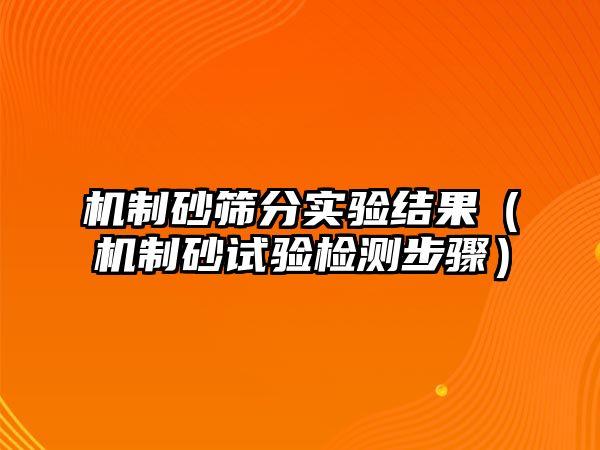 机制砂筛分实验结果（机制砂试验检测步骤）